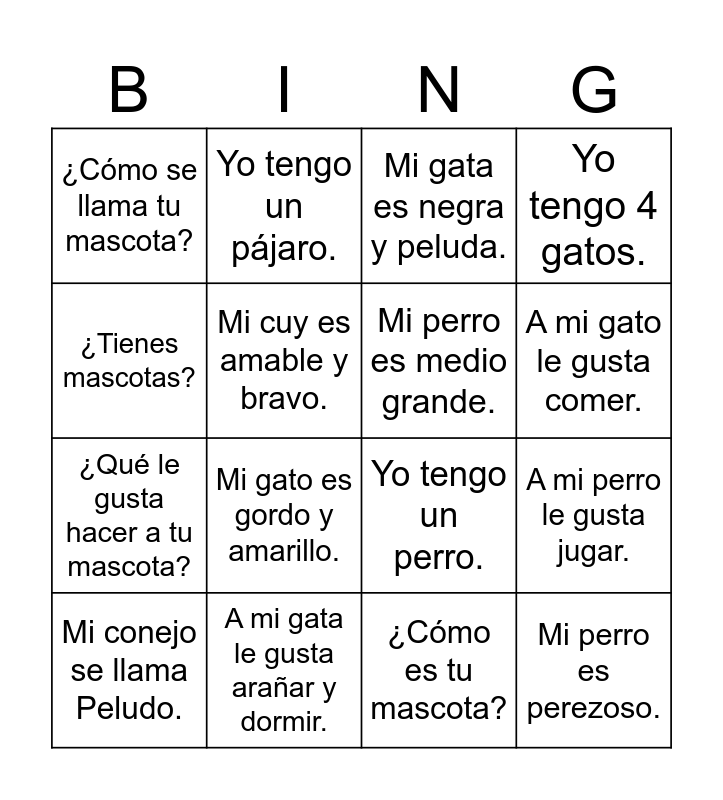 | B | I | N | G |
|---|---|---|---|
| ¿Cómo se llama tu mascota? | Yo tengo un pájaro. | Mi gata es negra y peluda. | Yo tengo 4 gatos. |
| ¿Tienes mascotas? | Mi cuy es amable y bravo. | Mi perro es medio grande. | A mi gato le gusta comer. |
| ¿Qué le gusta hacer a tu mascota? | Mi gato es gordo y amarillo. | Yo tengo un perro. | A mi perro le gusta jugar. |
| Mi conejo se llama Peludo. | A mi gata le gusta arañar y dormir. | ¿Cómo es tu mascota? | Mi perro es perezoso. |